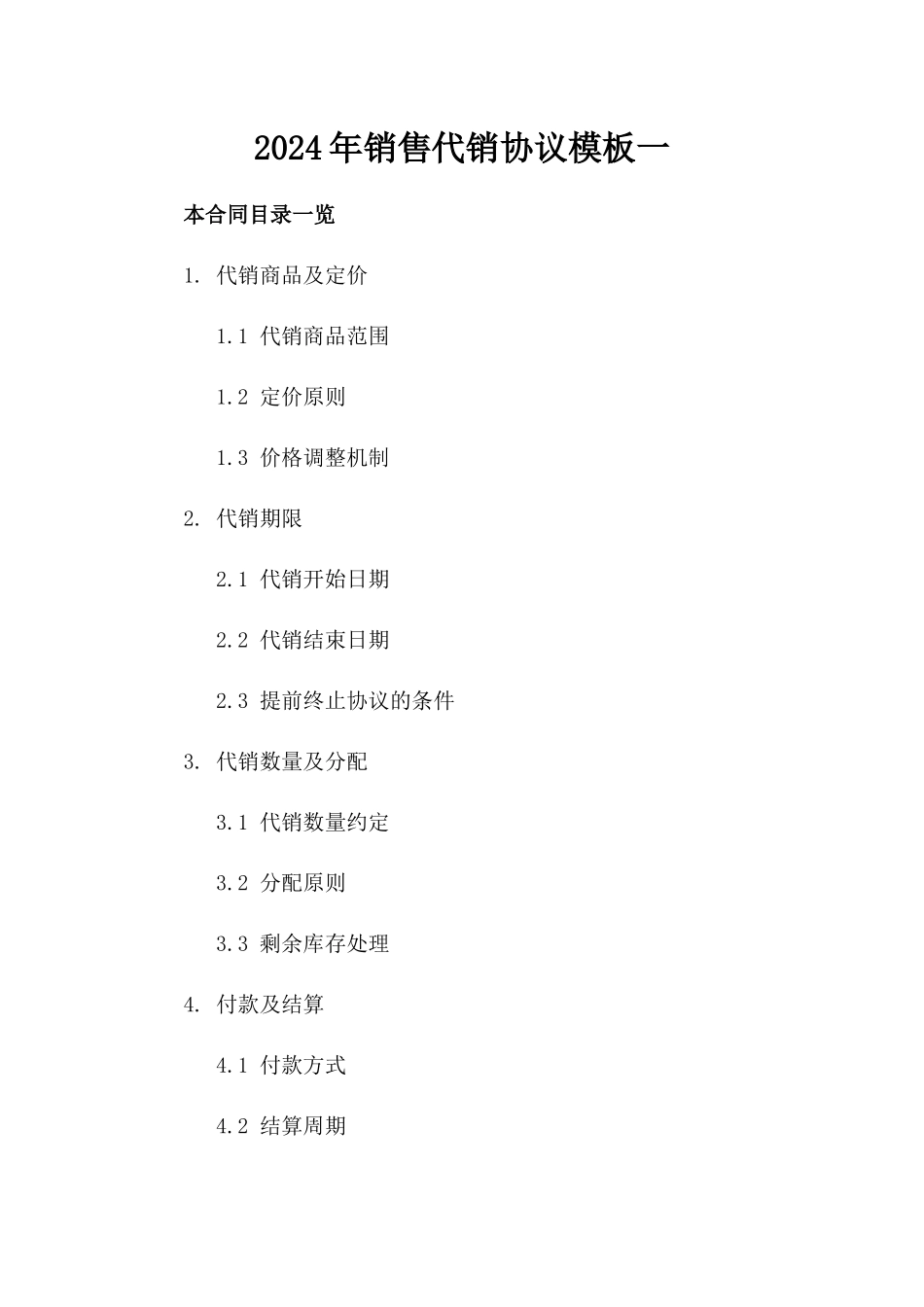 2024年销售代销协议模板一

本合同目录一览

1. 代销商品及定价

1.1 代销商品范围

1.2 定价原则

1.3 价格调整机制

2. 代销期限

2.1 代销开始日期

2.2 代销结束日期

2.3 提前终止协议的条件

3. 代销数量及分配

3.1 代销数量约定

3.2 分配原则

3.3 剩余库存处理

4. 付款及结算

4.1 付款方式

4.2 结算周期